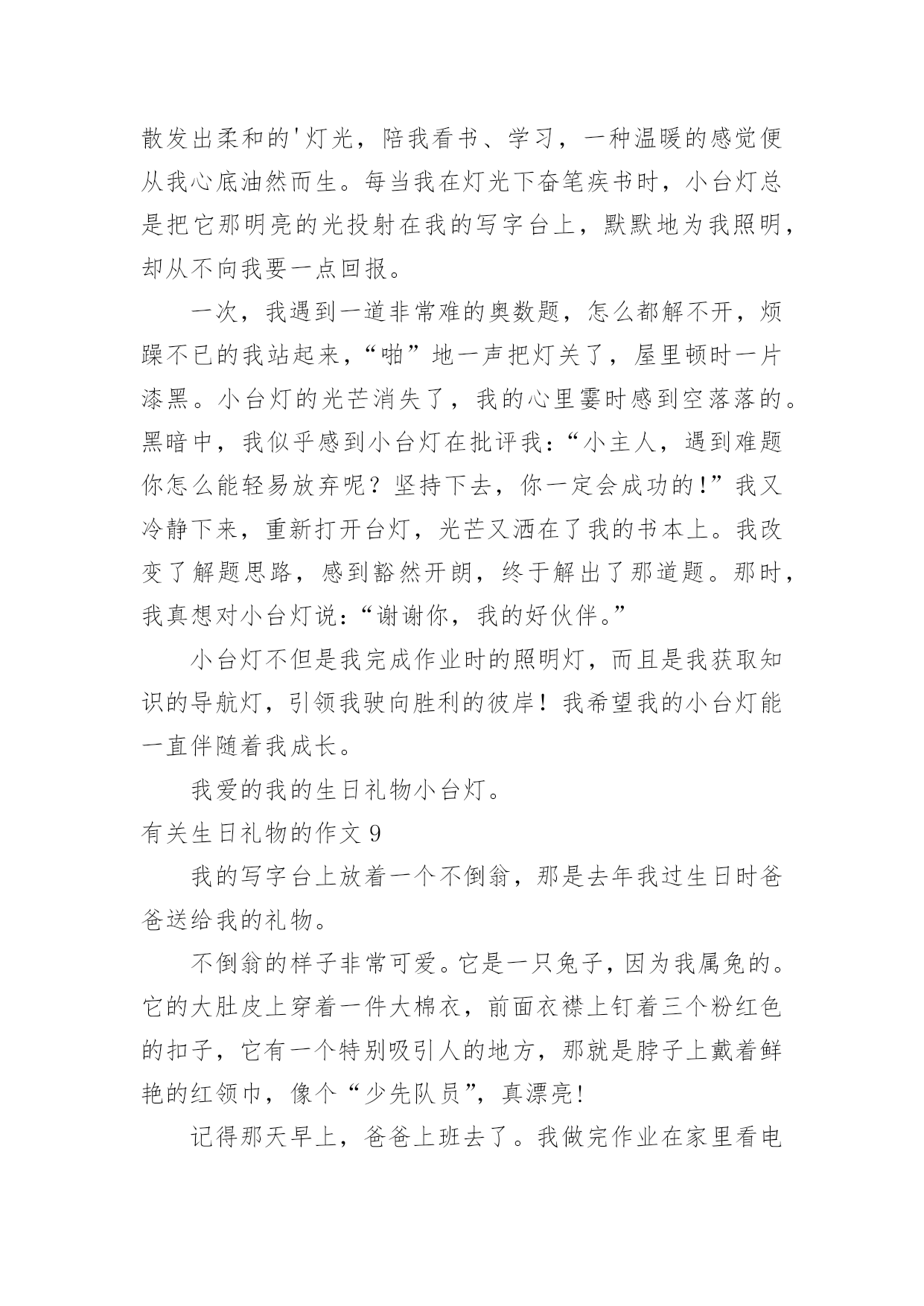 散发出柔和的'灯光，陪我看书、学习，一种温暖的感觉便从我心底油然而生。每当我在灯光下奋笔疾书时，小台灯总是把它那明亮的光投射在我的写字台上，默默地为我照明，却从不向我要一点回报。

一次，我遇到一道非常难的奥数题，怎么都解不开，烦躁不已的我站起来，“啪”地一声把灯关了，屋里顿时一片漆黑。小台灯的光芒消失了，我的心里霎时感到空落落的。黑暗中，我似乎感到小台灯在批评我：“小主人，遇到难题你怎么能轻易放弃呢？坚持下去，你一定会成功的！”我又冷静下来，重新打开台灯，光芒又洒在了我的书本上。我改变了解题思路，感到豁然开朗，终于解出了那道题。那时，我真想对小台灯说：“谢谢你，我的好伙伴。”

小台灯不但是我完成作业时的照明灯，而且是我获取知识的导航灯，引领我驶向胜利的彼岸！我希望我的小台灯能一直伴随着我成长。

我爱的我的生日礼物小台灯。

有关生日礼物的作文 9

我的写字台上放着一个不倒翁，那是去年我过生日时爸爸送给我的礼物。

不倒翁的样子非常可爱。它是一只兔子，因为我属兔的。它的大肚皮上穿着一件大棉衣，前面衣襟上钉着三个粉红色的扣子，它有一个特别吸引人的地方，那就是脖子上戴着鲜艳的红领巾，像个“少先队员”，真漂亮！

记得那天早上，爸爸上班去了。我做完作业在家里看电